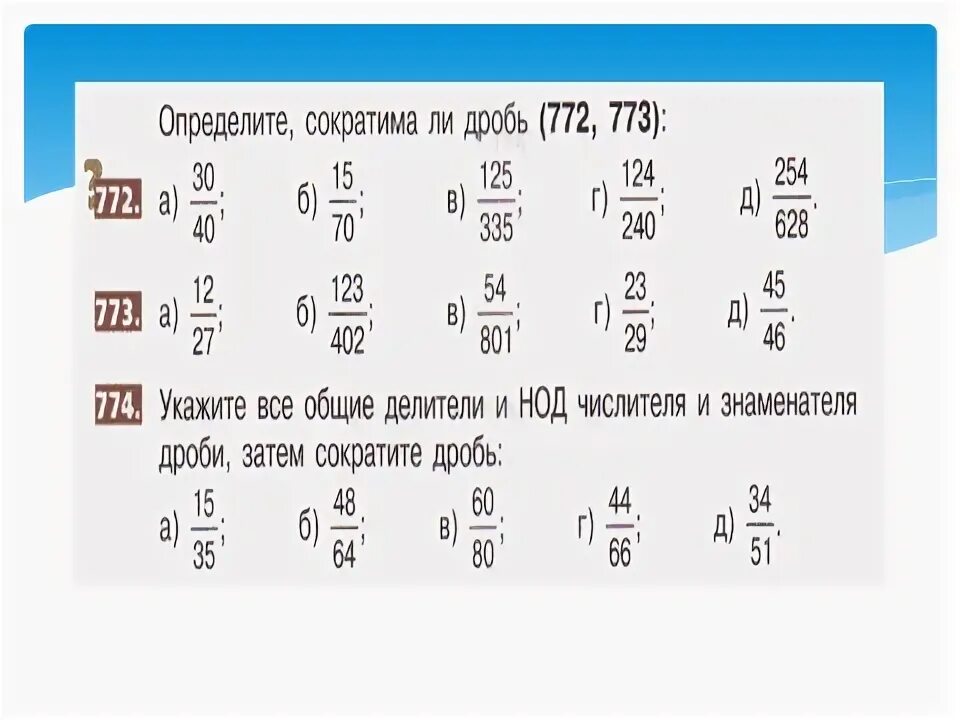 Определите, сократима ли дробь (772, 773):

772. а) $\frac{30}{40}$; б) $\frac{15}{70}$; в) $\frac{125}{335}$; г) $\frac{124}{240}$; д) $\frac{254}{628}$.

773. а) $\frac{12}{27}$; б) $\frac{123}{402}$; в) $\frac{54}{801}$; г) $\frac{23}{29}$; д) $\frac{45}{46}$.

774. Укажите все общие делители и НОД числителя и знаменателя дроби, затем сократите дробь:

а) $\frac{15}{35}$; б) $\frac{48}{64}$; в) $\frac{60}{80}$; г) $\frac{44}{66}$; д) $\frac{34}{51}$.